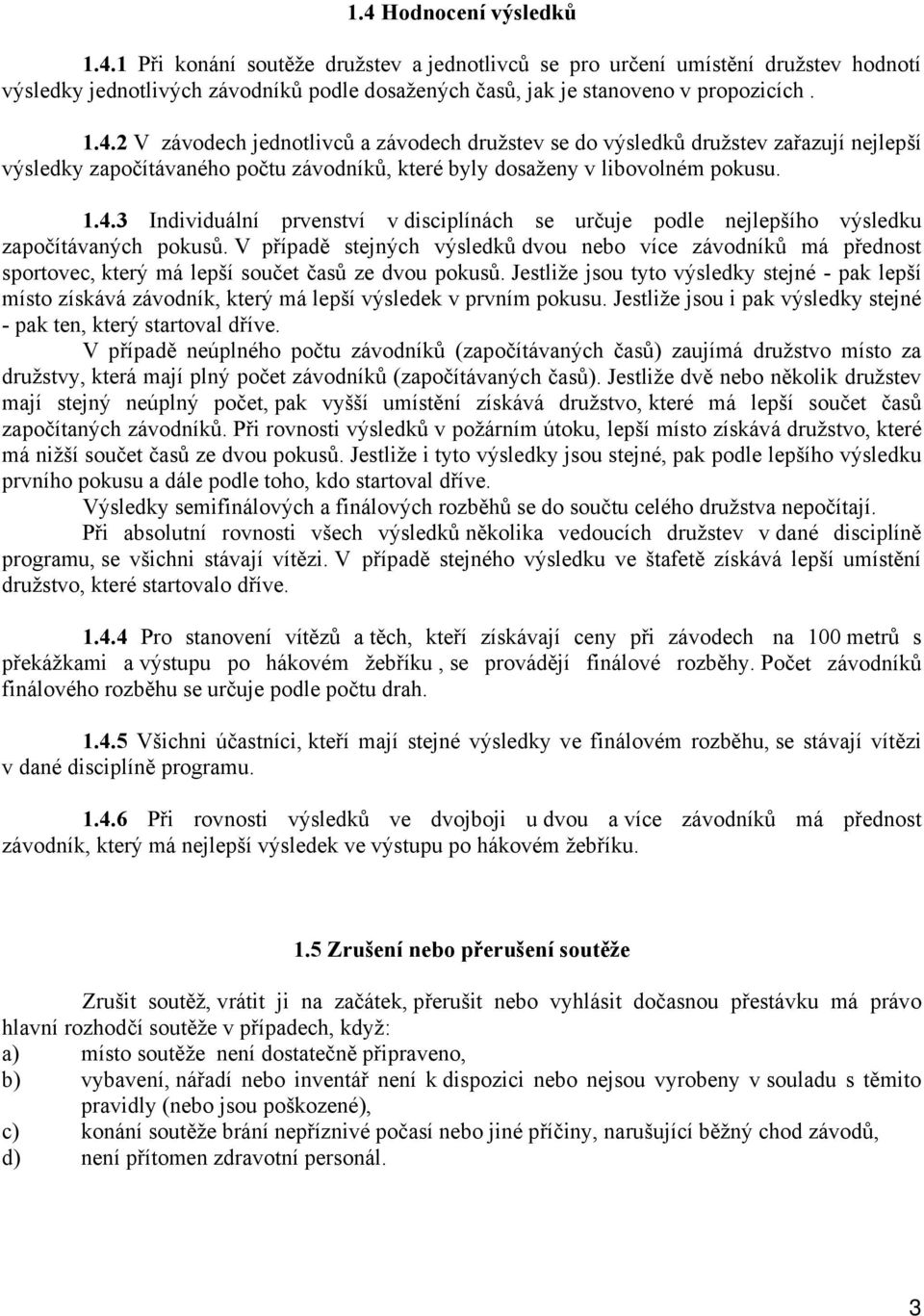 1.4 Hodnocení výsledků

1.4.1 Při konání soutěže družstev a jednotlivců se pro určení umístění družstev hodnotí výsledky jednotlivých závodníků podle dosažených časů, jak je stanoveno v propozicích .

1.4.2 V závodech jednotlivců a závodech družstev se do výsledků družstev zařazují nejlepší výsledky započítávaného počtu závodníků, které byly dosaženy v libovolném pokusu.

1.4.3 Individuální prvenství v disciplínách se určuje podle nejlepšího výsledku započítávaných pokusů. V případě stejných výsledků dvou nebo více závodníků má přednost sportovec, který má lepší součet časů ze dvou pokusů. Jestliže jsou tyto výsledky stejné - pak lepší místo získává závodník, který má lepší výsledek v prvním pokusu. Jestliže jsou i pak výsledky stejné - pak ten, který startoval dříve.

V případě neúplného počtu závodníků (započítávaných časů) zaujímá družstvo místo za družstvy, která mají plný počet závodníků (započítávaných časů). Jestliže dvě nebo několik družstev mají stejný neúplný počet, pak vyšší umístění získává družstvo, které má lepší součet časů započítaných závodníků. Při rovnosti výsledků v požárním útoku, lepší místo získává družstvo, které má nižší součet časů ze dvou pokusů. Jestliže i tyto výsledky jsou stejné, pak podle lepšího výsledku prvního pokusu a dále podle toho, kdo startoval dříve.

Výsledky semifinálových a finálových rozběhů se do součtu celého družstva nepočítají.

Při absolutní rovnosti všech výsledků několika vedoucích družstev v dané disciplíně programu, se všichni stávají vítězi. V případě stejného výsledku ve štafetě získává lepší umístění družstvo, které startovalo dříve.

1.4.4 Pro stanovení vítězů a těch, kteří získávají ceny při závodech na 100 metrů s překážkami a výstupu po hákovém žebříku , se provádějí finálové rozběhy. Počet závodníků finálového rozběhu se určuje podle počtu drah.

1.4.5 Všichni účastníci, kteří mají stejné výsledky ve finálovém rozběhu, se stávají vítězi v dané disciplíně programu.

1.4.6 Při rovnosti výsledků ve dvojboji u dvou a více závodníků má přednost závodník, který má nejlepší výsledek ve výstupu po hákovém žebříku.

1.5 Zrušení nebo přerušení soutěže

Zrušit soutěž, vrátit ji na začátek, přerušit nebo vyhlásit dočasnou přestávku má právo hlavní rozhodčí soutěže v případech, když:
a) místo soutěže není dostatečně připraveno,
b) vybavení, nářadí nebo inventář není k dispozici nebo nejsou vyrobeny v souladu s těmito pravidly (nebo jsou poškozené),
c) konání soutěže brání nepříznivé počasí nebo jiné příčiny, narušující běžný chod závodů,
d) není přítomen zdravotní personál.

3